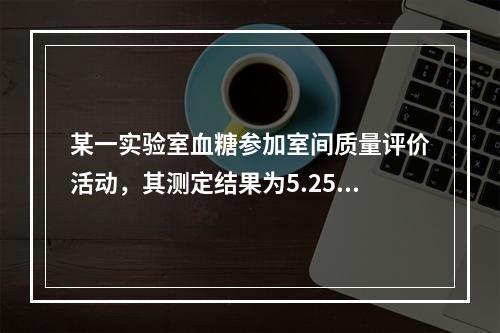 某一实验室血糖参加室间质量评价活动，其测定结果为5.25...